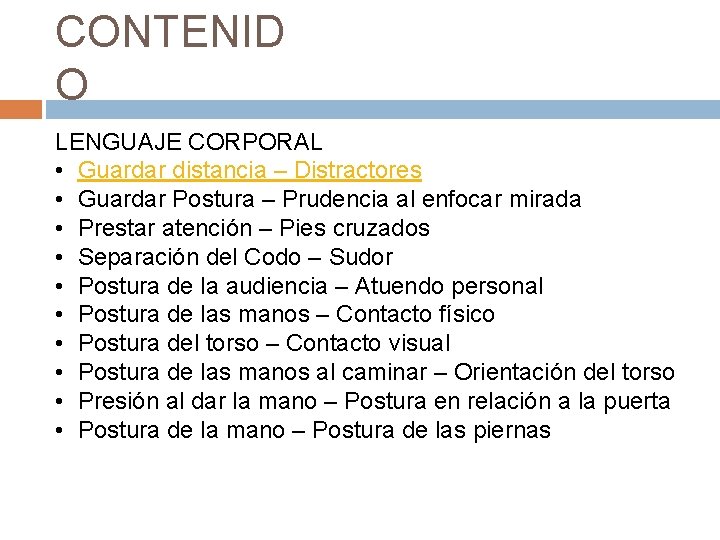 CONTENID
O

LENGUAJE CORPORAL
• Guardar distancia – Distractores
• Guardar Postura – Prudencia al enfocar mirada
• Prestar atención – Pies cruzados
• Separación del Codo – Sudor
• Postura de la audiencia – Atuendo personal
• Postura de las manos – Contacto físico
• Postura del torso – Contacto visual
• Postura de las manos al caminar – Orientación del torso
• Presión al dar la mano – Postura en relación a la puerta
• Postura de la mano – Postura de las piernas